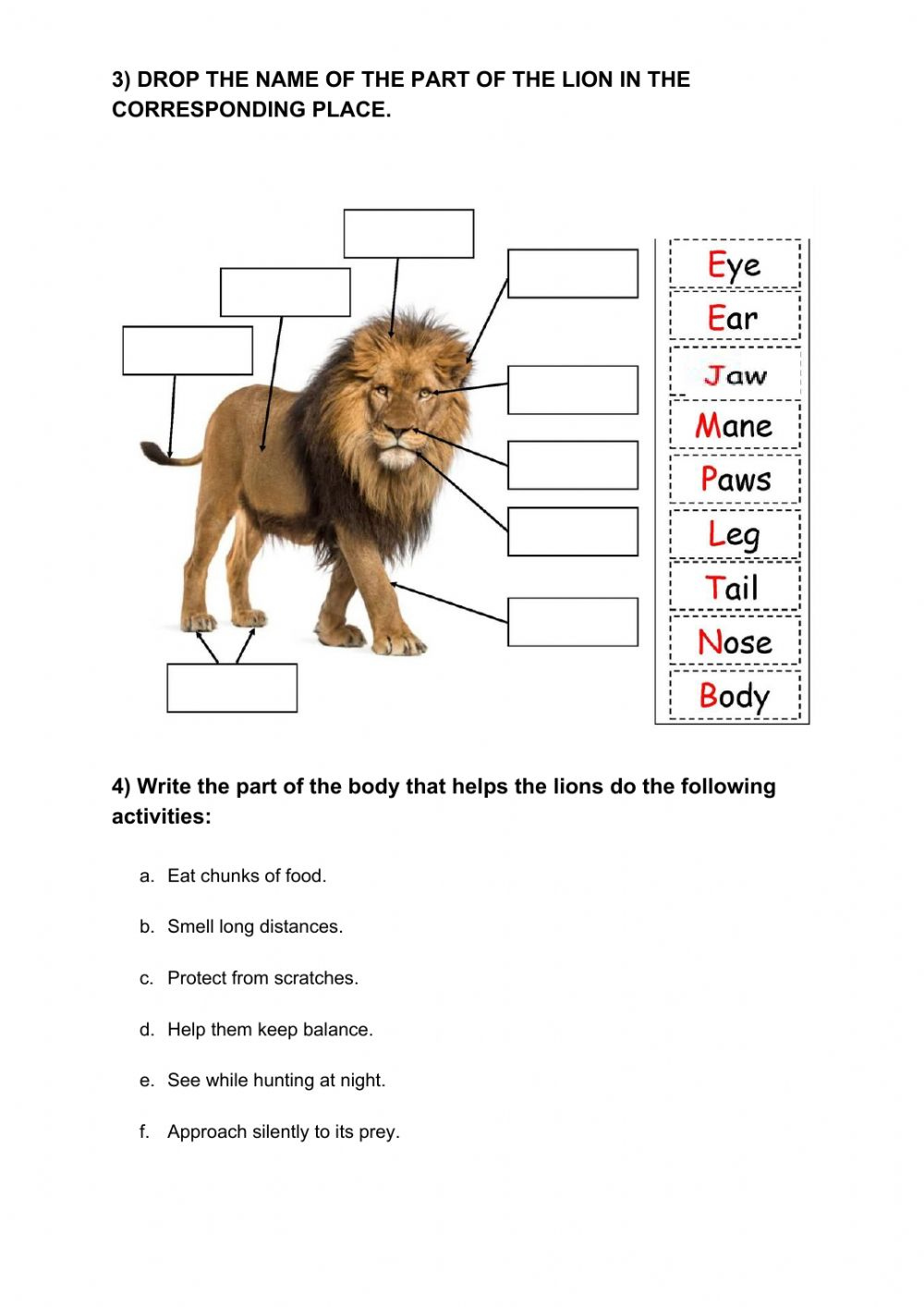 3) DROP THE NAME OF THE PART OF THE LION IN THE CORRESPONDING PLACE.

Eye
Ear
Jaw
Mane
Paws
Leg
Tail
Nose
Body

4) Write the part of the body that helps the lions do the following activities:

a. Eat chunks of food.

b. Smell long distances.

c. Protect from scratches.

d. Help them keep balance.

e. See while hunting at night.

f. Approach silently to its prey.